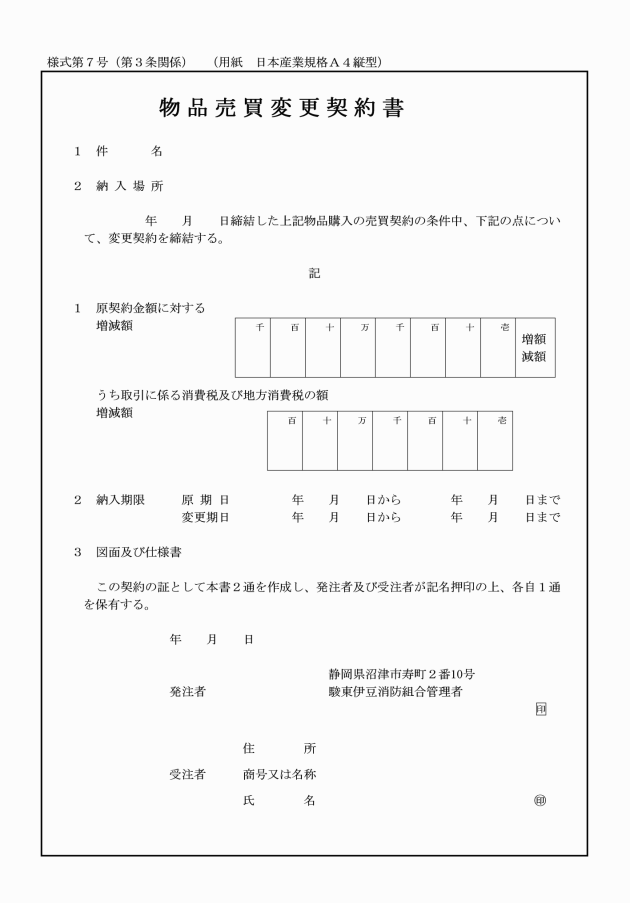 様式第７号（第３条関係）　（用紙　日本産業規格Ａ４縦型）

物品売買変更契約書

１　件　　名

２　納入場所

年　月　日締結した上記物品購入の売買契約の条件中、下記の点について、変更契約を締結する。

記

１　原契約金額に対する
増減額

| 千 | 百 | 十 | 万 | 千 | 百 | 十 | 壱 | 増額 減額 |
|---|---|---|---|---|---|---|---|---|
| | | | | | | | | |

うち取引に係る消費税及び地方消費税の額
増減額

| 百 | 十 | 万 | 千 | 百 | 十 | 壱 |
|---|---|---|---|---|---|---|
| | | | | | | |

２　納入期限　原期日　年　月　日から　年　月　日まで
変更期日　年　月　日から　年　月　日まで

３　図面及び仕様書

この契約の証として本書２通を作成し、発注者及び受注者が記名押印の上、各自１通を保有する。

年　月　日

静岡県沼津市寿町２番10号
発注者　駿東伊豆消防組合管理者
印

住　所
受注者　商号又は名称
氏　名
㊞